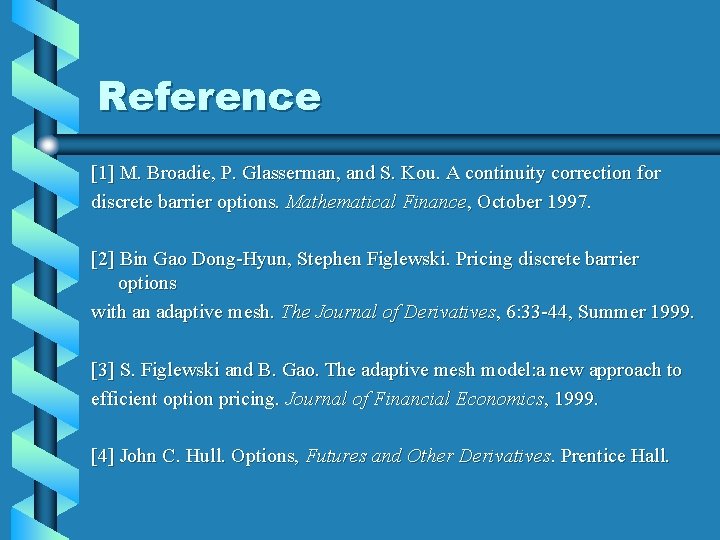 Reference

[1] M. Broadie, P. Glasserman, and S. Kou. A continuity correction for discrete barrier options. Mathematical Finance, October 1997.

[2] Bin Gao Dong-Hyun, Stephen Figlewski. Pricing discrete barrier options
with an adaptive mesh. The Journal of Derivatives, 6:33-44, Summer 1999.

[3] S. Figlewski and B. Gao. The adaptive mesh model:a new approach to efficient option pricing. Journal of Financial Economics, 1999.

[4] John C. Hull. Options, Futures and Other Derivatives. Prentice Hall.